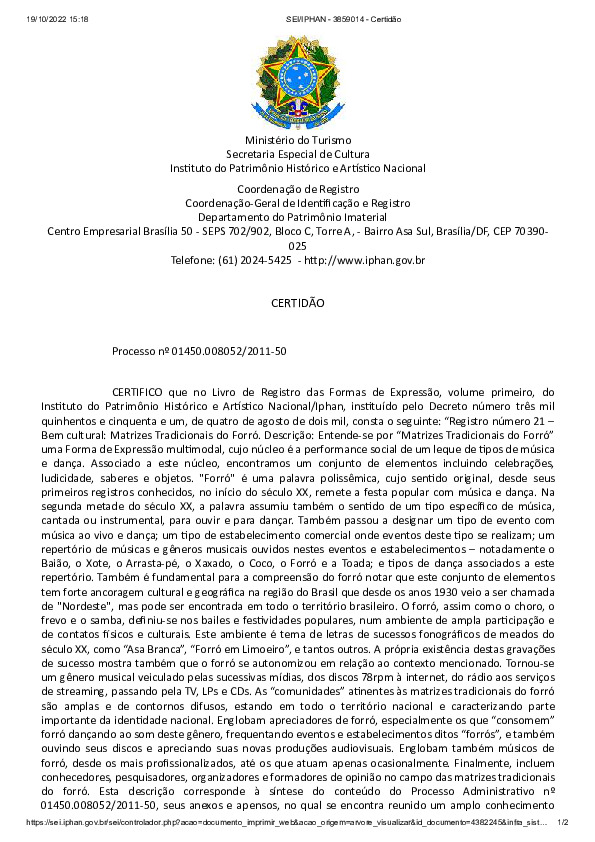 19/10/2022 15:18 SEI/IPHAN - 3859014 - Certidão

Ministério do Turismo
Secretaria Especial de Cultura
Instituto do Patrimônio Histórico e Artístico Nacional

Coordenação de Registro
Coordenação-Geral de Identificação e Registro
Departamento do Patrimônio Imaterial
Centro Empresarial Brasília 50 - SEPS 702/902, Bloco C, Torre A, - Bairro Asa Sul, Brasília/DF, CEP 70390-025
Telefone: (61) 2024-5425 - http://www.iphan.gov.br

CERTIDÃO

Processo nº 01450.008052/2011-50

CERTIFICO que no Livro de Registro das Formas de Expressão, volume primeiro, do Instituto do Patrimônio Histórico e Artístico Nacional/Iphan, instituído pelo Decreto número três mil quinhentos e cinquenta e um, de quatro de agosto de dois mil, consta o seguinte: "Registro número 21 – Bem cultural: Matrizes Tradicionais do Forró. Descrição: Entende-se por "Matrizes Tradicionais do Forró" uma Forma de Expressão multimodal, cujo núcleo é a performance social de um leque de tipos de música e dança. Associado a este núcleo, encontramos um conjunto de elementos incluindo celebrações, ludicidade, saberes e objetos. "Forró" é uma palavra polissêmica, cujo sentido original, desde seus primeiros registros conhecidos, no início do século XX, remete a festa popular com música e dança. Na segunda metade do século XX, a palavra assumiu também o sentido de um tipo específico de música, cantada ou instrumental, para ouvir e para dançar. Também passou a designar um tipo de evento com música ao vivo e dança; um tipo de estabelecimento comercial onde eventos deste tipo se realizam; um repertório de músicas e gêneros musicais ouvidos nestes eventos e estabelecimentos – notadamente o Baião, o Xote, o Arrasta-pé, o Xaxado, o Coco, o Forró e a Toada; e tipos de dança associados a este repertório. Também é fundamental para a compreensão do forró notar que este conjunto de elementos tem forte ancoragem cultural e geográfica na região do Brasil que desde os anos 1930 veio a ser chamada de "Nordeste", mas pode ser encontrada em todo o território brasileiro. O forró, assim como o choro, o frevo e o samba, definiu-se nos bailes e festividades populares, num ambiente de ampla participação e de contatos físicos e culturais. Este ambiente é tema de letras de sucessos fonográficos de meados do século XX, como "Asa Branca", "Forró em Limoeiro", e tantos outros. A própria existência destas gravações de sucesso mostra também que o forró se autonomizou em relação ao contexto mencionado. Tornou-se um gênero musical veiculado pelas sucessivas mídias, dos discos 78rpm à internet, do rádio aos serviços de streaming, passando pela TV, LPs e CDs. As "comunidades" atinentes às matrizes tradicionais do forró são amplas e de contornos difusos, estando em todo o território nacional e caracterizando parte importante da identidade nacional. Englobam apreciadores de forró, especialmente os que "consomem" forró dançando ao som deste gênero, frequentando eventos e estabelecimentos ditos "forrós", e também ouvindo seus discos e apreciando suas novas produções audiovisuais. Englobam também músicos de forró, desde os mais profissionalizados, até os que atuam apenas ocasionalmente. Finalmente, incluem conhecedores, pesquisadores, organizadores e formadores de opinião no campo das matrizes tradicionais do forró. Esta descrição corresponde à síntese do conteúdo do Processo Administrativo nº 01450.008052/2011-50, seus anexos e apensos, no qual se encontra reunido um amplo conhecimento

https://sei.iphan.gov.br/sei/controlador.php?acao=documento_imprimir_web&acao_origem=arvore_visualizar&id_documento=4382245&infra_sist... 1/2